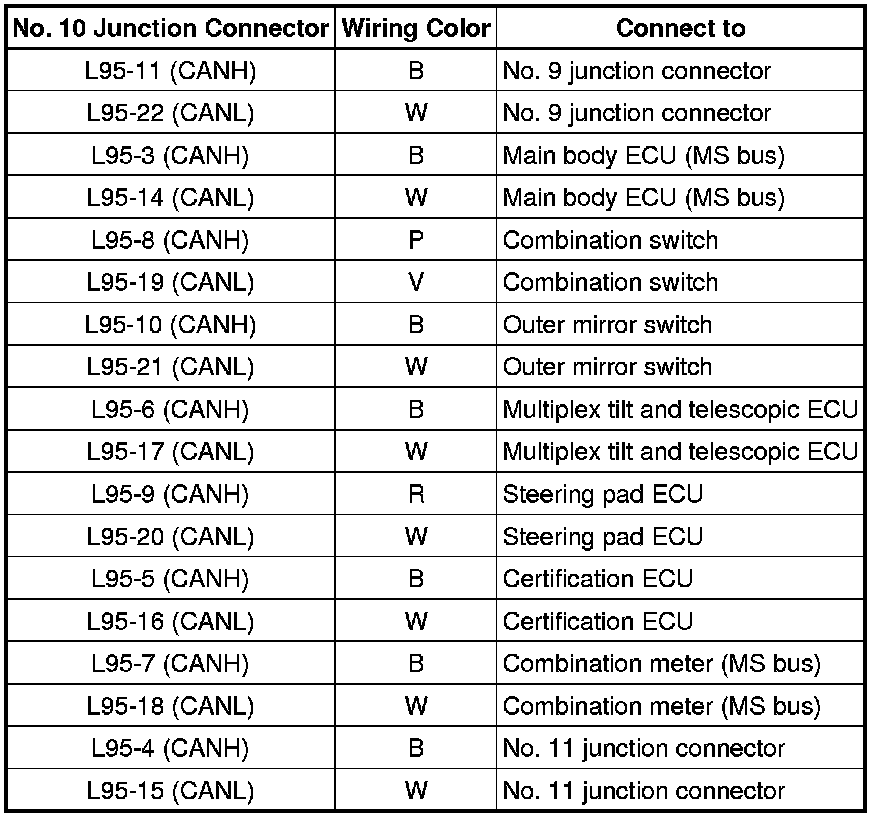 | No. 10 Junction Connector | Wiring Color | Connect to |
|---|---|---|
| L95-11 (CANH) | B | No. 9 junction connector |
| L95-22 (CANL) | W | No. 9 junction connector |
| L95-3 (CANH) | B | Main body ECU (MS bus) |
| L95-14 (CANL) | W | Main body ECU (MS bus) |
| L95-8 (CANH) | P | Combination switch |
| L95-19 (CANL) | V | Combination switch |
| L95-10 (CANH) | B | Outer mirror switch |
| L95-21 (CANL) | W | Outer mirror switch |
| L95-6 (CANH) | B | Multiplex tilt and telescopic ECU |
| L95-17 (CANL) | W | Multiplex tilt and telescopic ECU |
| L95-9 (CANH) | R | Steering pad ECU |
| L95-20 (CANL) | W | Steering pad ECU |
| L95-5 (CANH) | B | Certification ECU |
| L95-16 (CANL) | W | Certification ECU |
| L95-7 (CANH) | B | Combination meter (MS bus) |
| L95-18 (CANL) | W | Combination meter (MS bus) |
| L95-4 (CANH) | B | No. 11 junction connector |
| L95-15 (CANL) | W | No. 11 junction connector |